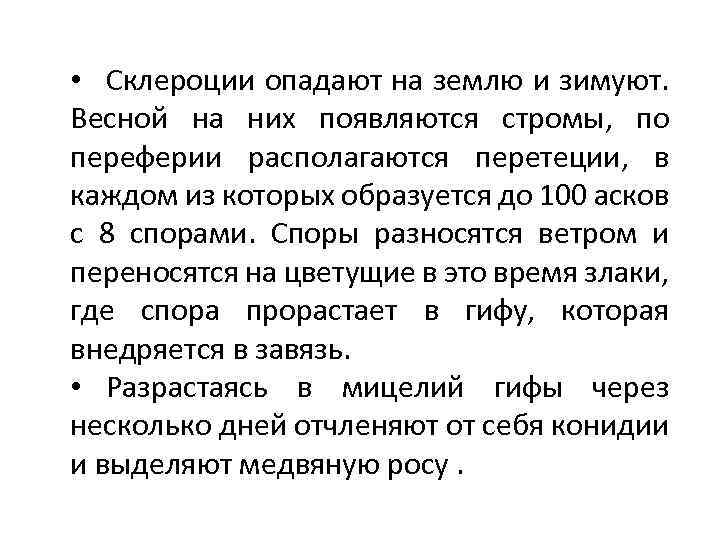 • Склероции опадают на землю и зимуют. Весной на них появляются стромы, по переферии располагаются перетеции, в каждом из которых образуется до 100 асков с 8 спорами. Споры разносятся ветром и переносятся на цветущие в это время злаки, где спора прорастает в гифу, которая внедряется в завязь.

• Разрастаясь в мицелий гифы через несколько дней отчленяют от себя конидии и выделяют медвяную росу .